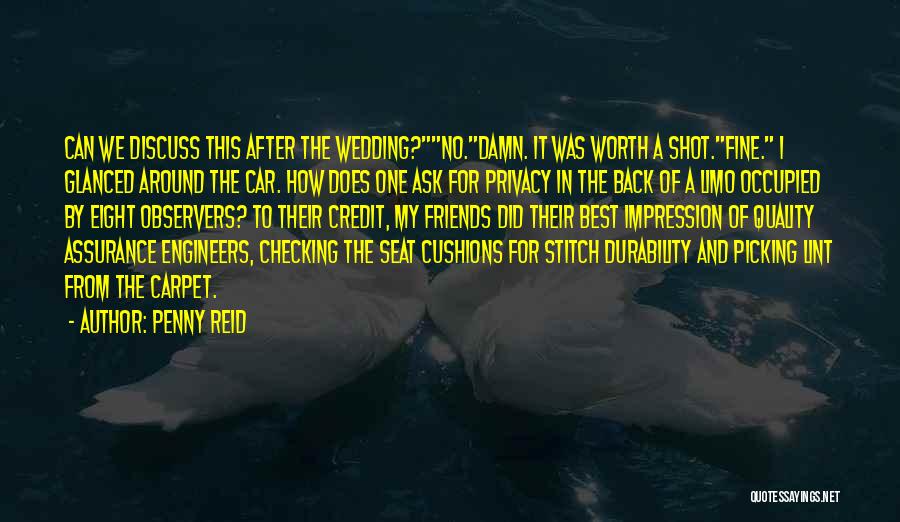 CAN WE DISCUSS THIS AFTER THE WEDDING?""NO."DAMN. IT WAS WORTH A SHOT."FINE." I GLANCED AROUND THE CAR. HOW DOES ONE ASK FOR PRIVACY IN THE BACK OF A LIMO OCCUPIED BY EIGHT OBSERVERS? TO THEIR CREDIT, MY FRIENDS DID THEIR BEST IMPRESSION OF QUALITY ASSURANCE ENGINEERS, CHECKING THE SEAT CUSHIONS FOR STITCH DURABILITY AND PICKING LINT FROM THE CARPET.

- AUTHOR: PENNY REID

QUOTESSAYINGS.NET